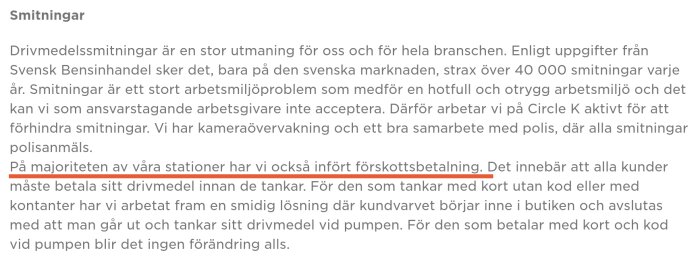 Smitningar

Drivmedelssmitningar är en stor utmaning för oss och för hela branschen. Enligt uppgifter från Svensk Bensinhandel sker det, bara på den svenska marknaden, strax över 40 000 smitningar varje år. Smitningar är ett stort arbetsmiljöproblem som medför en hotfull och otrygg arbetsmiljö och det kan vi som ansvarstagande arbetsgivare inte acceptera. Därför arbetar vi på Circle K aktivt för att förhindra smitningar. Vi har kameraövervakning och ett bra samarbete med polis, där alla smitningar polisanmäls.
På majoriteten av våra stationer har vi också infört förskottsbetalning. Det innebär att alla kunder måste betala sitt drivmedel innan de tankar. För den som tankar med kort utan kod eller med kontanter har vi arbetat fram en smidig lösning där kundvarvet börjar inne i butiken och avslutas med att man går ut och tankar sitt drivmedel vid pumpen. För den som betalar med kort och kod vid pumpen blir det ingen förändring alls.